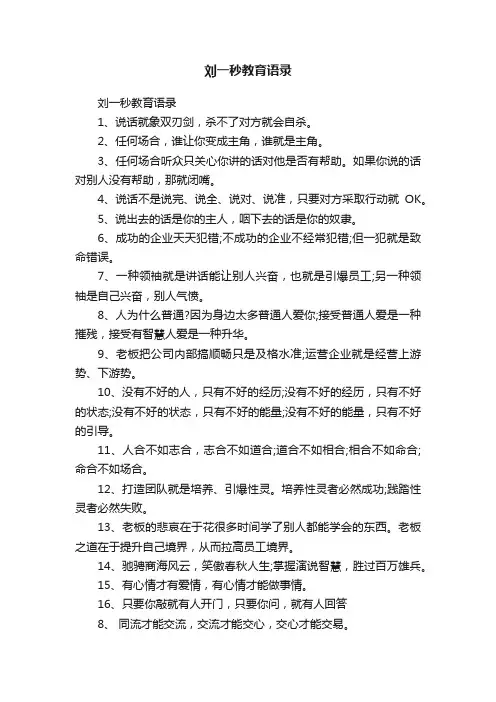 刘一秒教育语录

刘一秒教育语录

1、说话就象双刃剑，杀不了对方就会自杀。

2、任何场合，谁让你变成主角，谁就是主角。

3、任何场合听众只关心你讲的话对他是否有帮助。如果你说的话对别人没有帮助，那就闭嘴。

4、说话不是说完、说全、说对、说准，只要对方采取行动就 OK。

5、说出去的话是你的主人，咽下去的话是你的奴隶。

6、成功的企业天天犯错;不成功的企业不经常犯错;但一犯就是致命错误。

7、一种领袖就是讲话能让别人兴奋，也就是引爆员工;另一种领袖是自己兴奋，别人气愤。

8、人为什么普通?因为身边太多普通人爱你;接受普通人爱是一种摧残，接受有智慧人爱是一种升华。

9、老板把公司内部搞顺畅只是及格水准;运营企业就是经营上游势、下游势。

10、没有不好的人，只有不好的经历;没有不好的经历，只有不好的状态;没有不好的状态，只有不好的能量;没有不好的能量，只有不好的引导。

11、人合不如志合，志合不如道合;道合不如相合;相合不如命合;命合不如场合。

12、打造团队就是培养、引爆性灵。培养性灵者必然成功;践踏性灵者必然失败。

13、老板的悲哀在于花很多时间学了别人都能学会的东西。老板之道在于提升自己境界，从而拉高员工境界。

14、驰骋商海风云，笑傲春秋人生;掌握演说智慧，胜过百万雄兵。

15、有心情才有爱情，有心情才能做事情。

16、只要你敲就有人开门，只要你问，就有人回答

8、 同流才能交流，交流才能交心，交心才能交易。